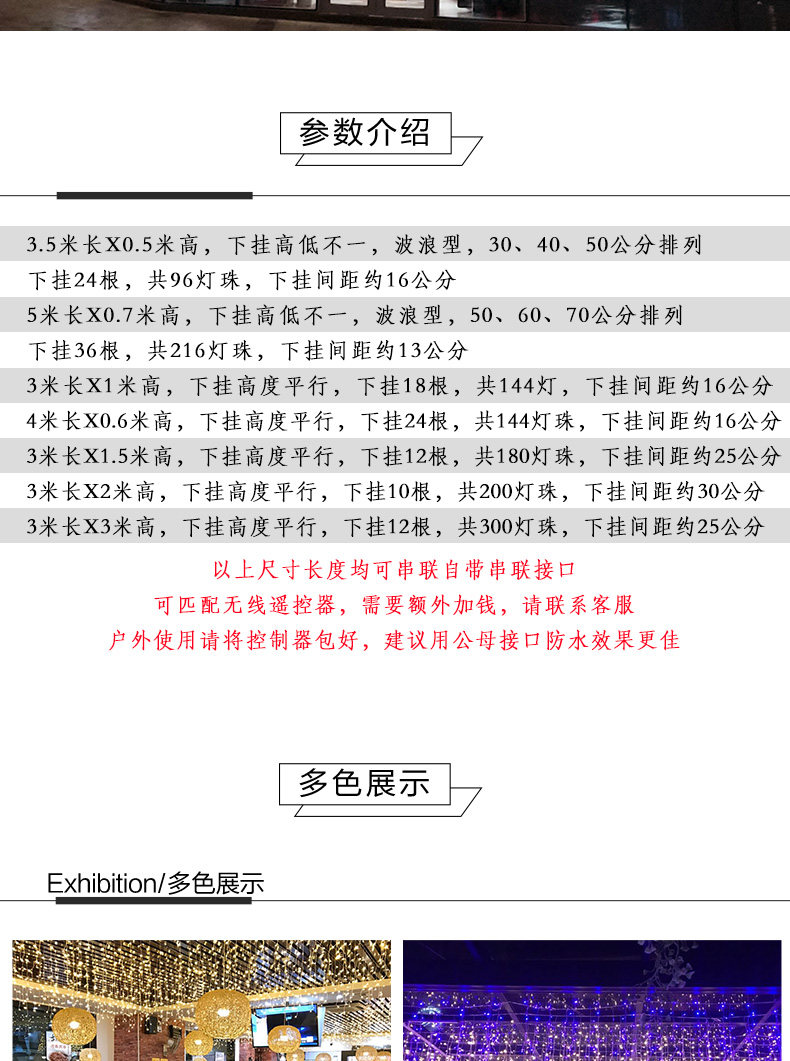 参数介绍

3.5米长X0.5米高，下挂高低不一，波浪型，30、40、50公分排列
下挂24根，共96灯珠，下挂间距约16公分
5米长X0.7米高，下挂高低不一，波浪型，50、60、70公分排列
下挂36根，共216灯珠，下挂间距约13公分
3米长X1米高，下挂高度平行，下挂18根，共144灯，下挂间距约16公分
4米长X0.6米高，下挂高度平行，下挂24根，共144灯珠，下挂间距约16公分
3米长X1.5米高，下挂高度平行，下挂12根，共180灯珠，下挂间距约25公分
3米长X2米高，下挂高度平行，下挂10根，共200灯珠，下挂间距约30公分
3米长X3米高，下挂高度平行，下挂12根，共300灯珠，下挂间距约25公分

以上尺寸长度均可串联自带串联接口
可匹配无线遥控器，需要额外加钱，请联系客服
户外使用请将控制器包好，建议用公母接口防水效果更佳

多色展示

Exhibition/多色展示